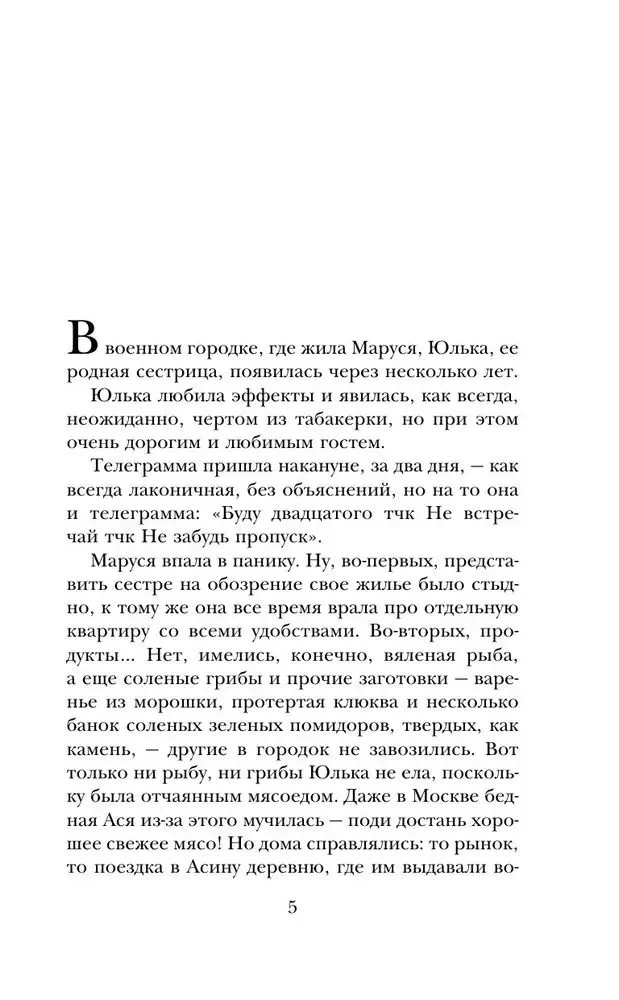 В военном городке, где жила Маруся, Юлька, ее родная сестрица, появилась через несколько лет.

Юлька любила эффекты и явилась, как всегда, неожиданно, чертом из табакерки, но при этом очень дорогим и любимым гостем.

Телеграмма пришла накануне, за два дня, — как всегда лаконичная, без объяснений, но на то она и телеграмма: «Буду двадцатого тчк Не встречай тчк Не забудь пропуск».

Маруся впала в панику. Ну, во-первых, представить сестре на обозрение свое жилье было стыдно, к тому же она все время врала про отдельную квартиру со всеми удобствами. Во-вторых, продукты... Нет, имелись, конечно, вяленая рыба, а еще соленые грибы и прочие заготовки — варенье из морошки, протертая клюква и несколько банок соленых зеленых помидоров, твердых, как камень, — другие в городок не завозились. Вот только ни рыбу, ни грибы Юлька не ела, поскольку была отчаянным мясоедом. Даже в Москве бедная Ася из-за этого мучилась — поди достань хорошее свежее мясо! Но дома справлялись: то рынок, то поездка в Асину деревню, где им выдавали во-

5